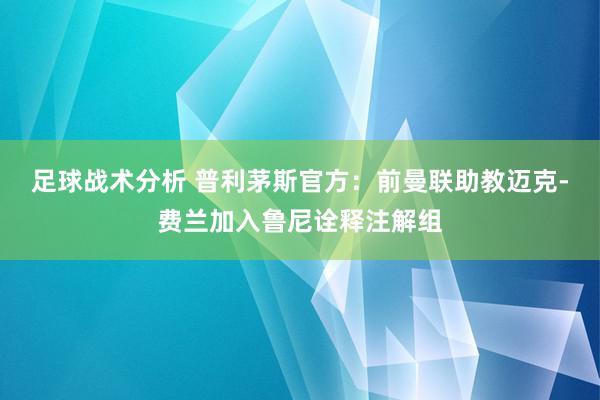 足球战术分析 普利茅斯官方：前曼联助教迈克-费兰加入鲁尼诠释注解组